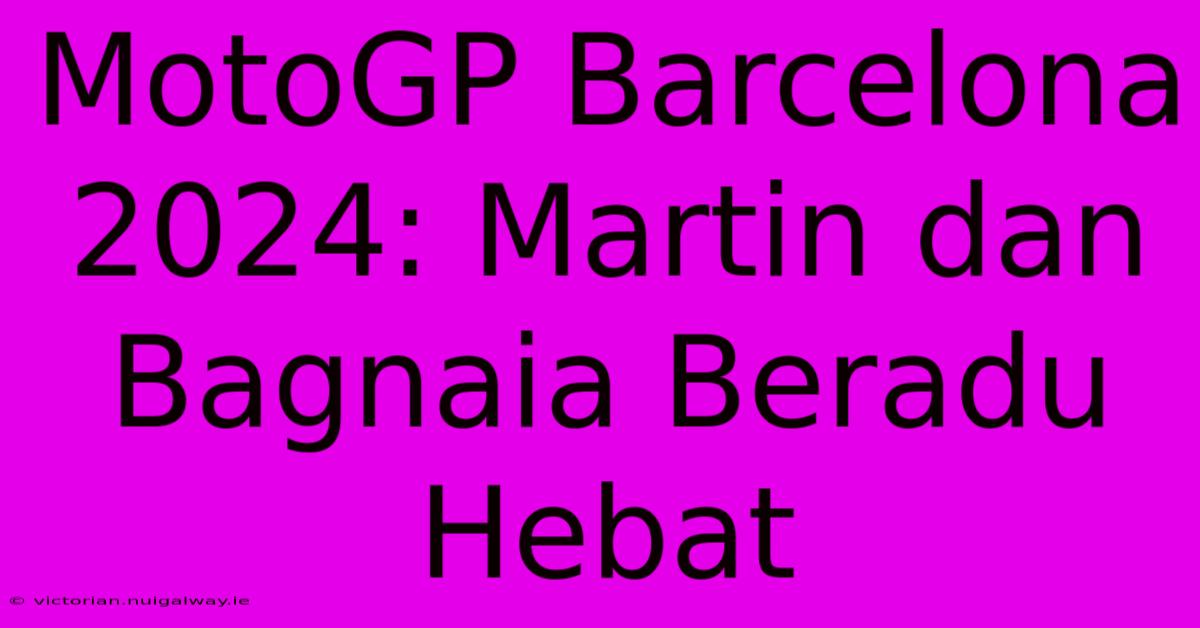 MotoGP Barcelona 2024: Martin dan Bagnaia Beradu Hebat

© victorian.nuigalway.ie